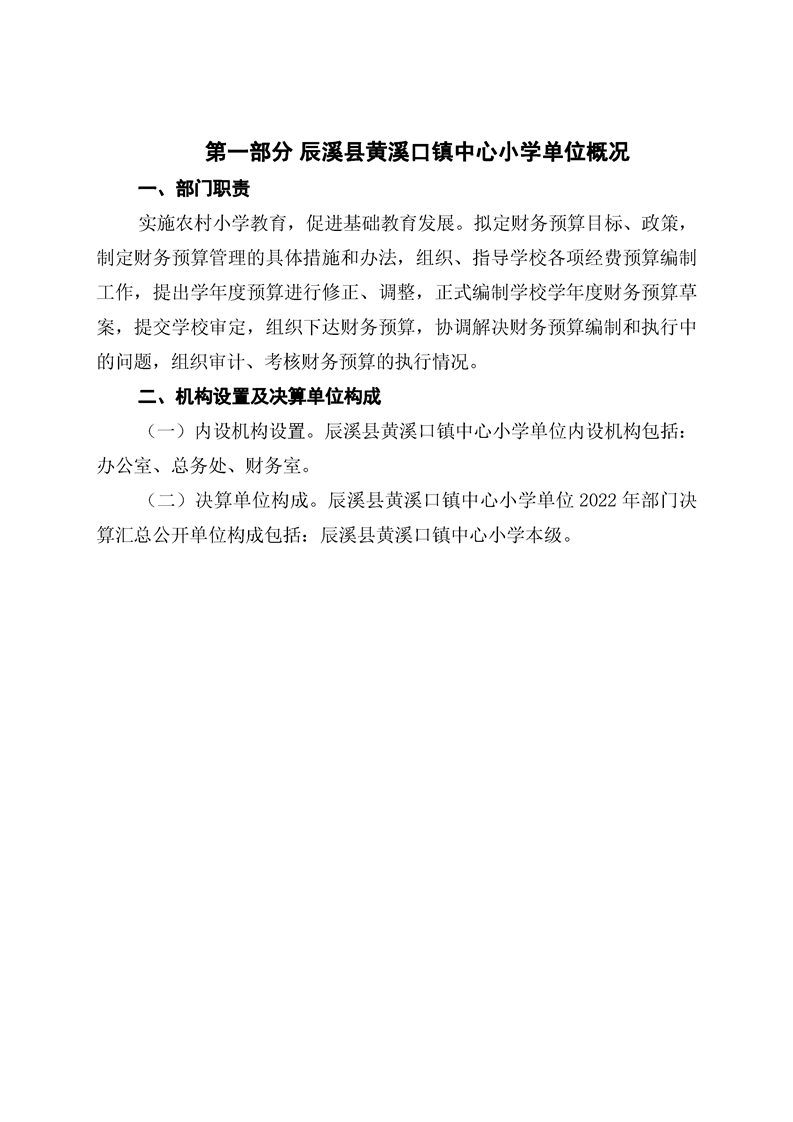 第一部分 辰溪县黄溪口镇中心小学单位概况

一、部门职责

实施农村小学教育，促进基础教育发展。拟定财务预算目标、政策，制定财务预算管理的具体措施和办法，组织、指导学校各项经费预算编制工作，提出学年度预算进行修正、调整，正式编制学校学年度财务预算草案，提交学校审定，组织下达财务预算，协调解决财务预算编制和执行中的问题，组织审计、考核财务预算的执行情况。

二、机构设置及决算单位构成

（一）内设机构设置。辰溪县黄溪口镇中心小学单位内设机构包括：办公室、总务处、财务室。

（二）决算单位构成。辰溪县黄溪口镇中心小学单位 2022 年部门决算汇总公开单位构成包括：辰溪县黄溪口镇中心小学本级。